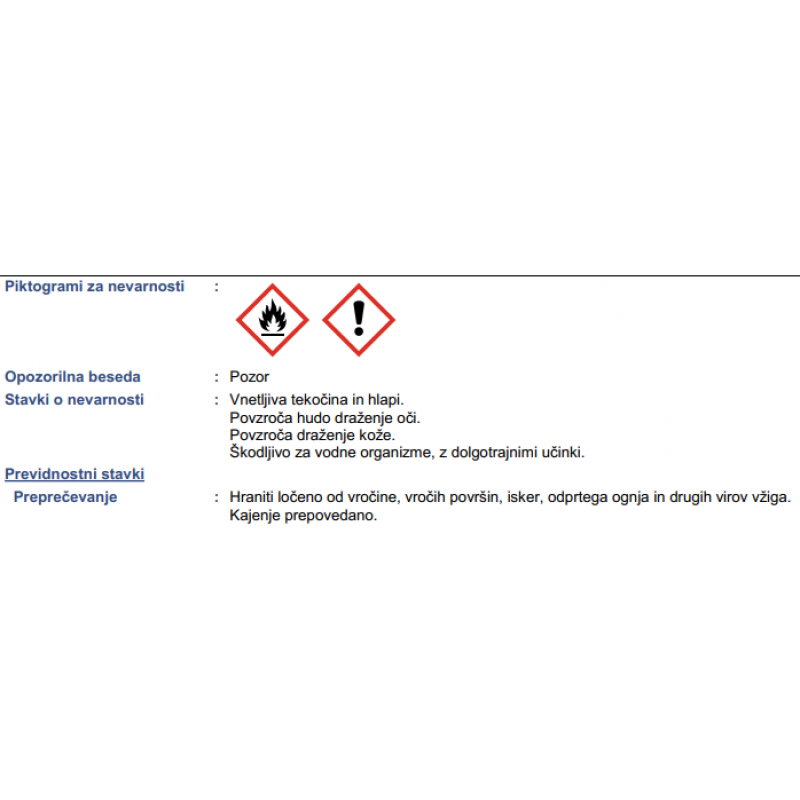 Piktogrami za nevarnosti :

Opozorilna beseda : Pozor

Stavki o nevarnosti : Vnetljiva tekočina in hlapi.
Povzroča hudo draženje oči.
Povzroča draženje kože.
Škodljivo za vodne organizme, z dolgotrajnimi učinki.

Previdnostni stavki

Preprečevanje : Hraniti ločeno od vročine, vročih površin, isker, odprtega ognja in drugih virov vžiga. Kajenje prepovedano.